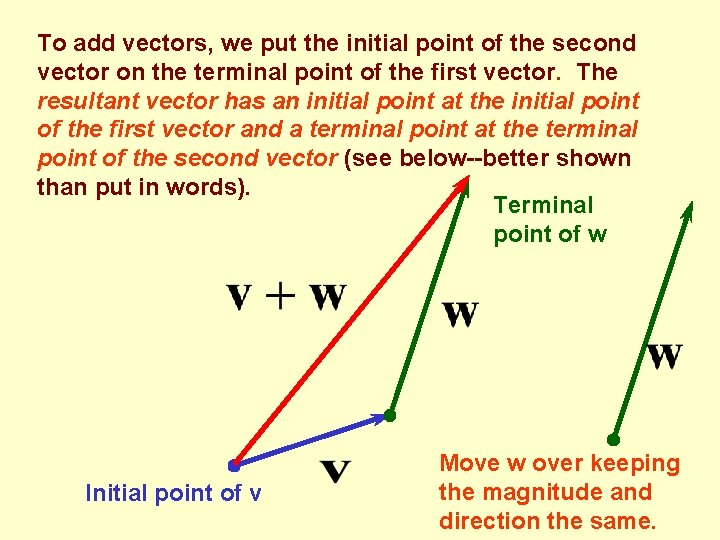 To add vectors, we put the initial point of the second vector on the terminal point of the first vector. The resultant vector has an initial point at the initial point of the first vector and a terminal point at the terminal point of the second vector (see below--better shown than put in words).

Terminal point of w

$\mathbf{v} + \mathbf{w}$

$\mathbf{w}$

$\mathbf{w}$

$\mathbf{v}$

Initial point of v

Move w over keeping the magnitude and direction the same.